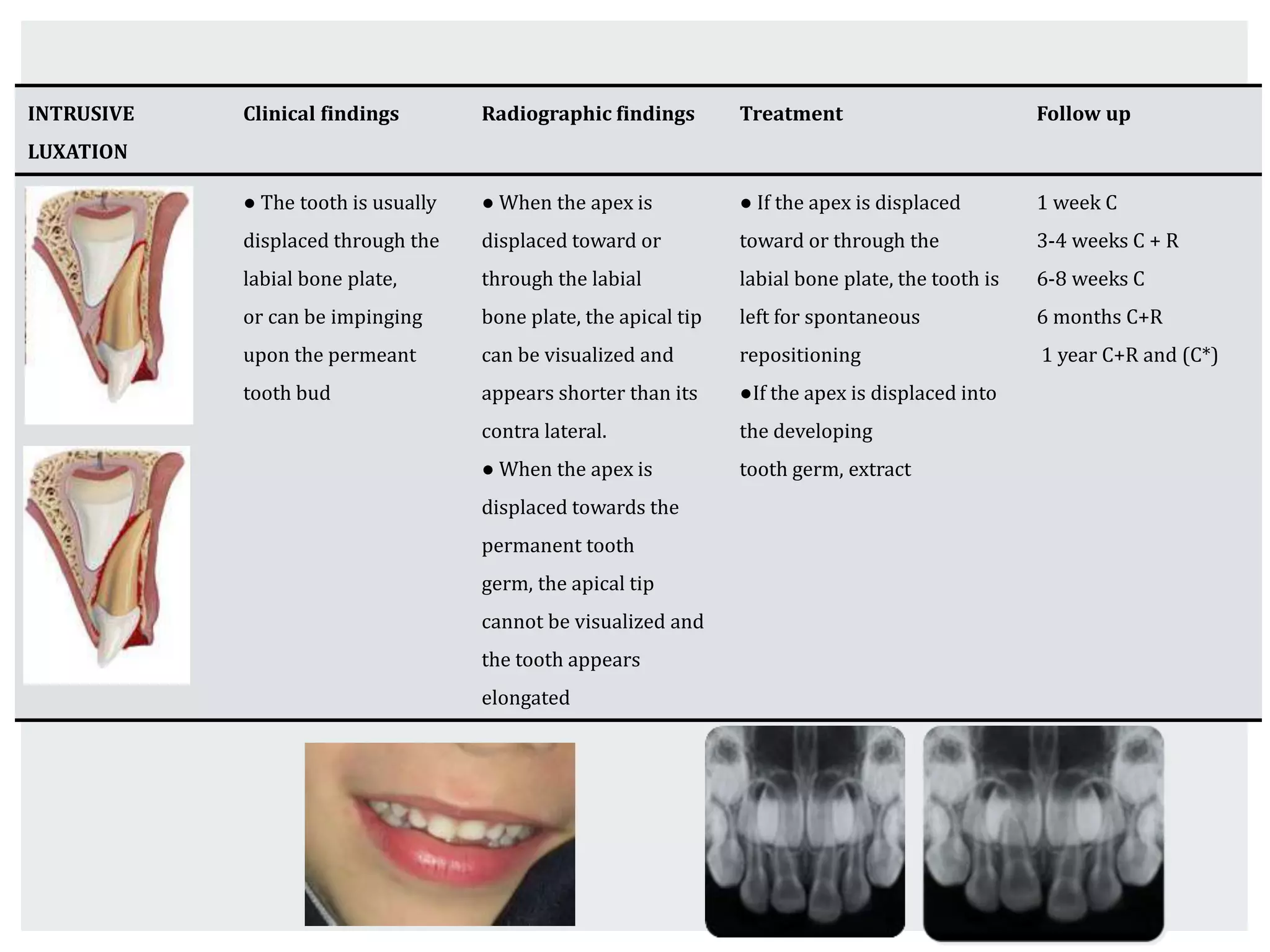 | INTRUSIVE LUXATION | Clinical findings | Radiographic findings | Treatment | Follow up |
|---|---|---|---|---|
|  | • The tooth is usually displaced through the labial bone plate, or can be impinging upon the permeant tooth bud | • When the apex is displaced toward or through the labial bone plate, the apical tip can be visualized and appears shorter than its contra lateral. • When the apex is displaced towards the permanent tooth germ, the apical tip cannot be visualized and the tooth appears elongated | • If the apex is displaced toward or through the labial bone plate, the tooth is left for spontaneous repositioning •If the apex is displaced into the developing tooth germ, extract | 1 week C 3-4 weeks C + R 6-8 weeks C 6 months C+R 1 year C+R and (C*) |